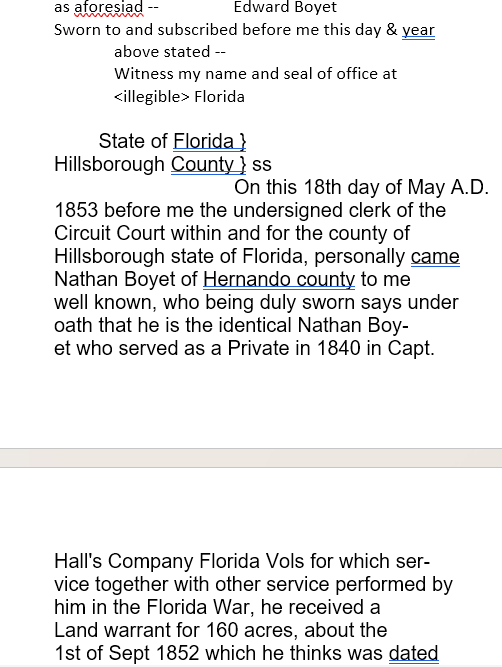 as aforesiad -- Edward Boyet
Sworn to and subscribed before me this day & year above stated --
Witness my name and seal of office at <illegible> Florida

State of Florida }
Hillsborough County } ss
On this 18th day of May A.D. 1853 before me the undersigned clerk of the Circuit Court within and for the county of Hillsborough state of Florida, personally came Nathan Boyet of Hernando county to me well known, who being duly sworn says under oath that he is the identical Nathan Boyet who served as a Private in 1840 in Capt.

Hall's Company Florida Vols for which service together with other service performed by him in the Florida War, he received a Land warrant for 160 acres, about the 1st of Sept 1852 which he thinks was dated